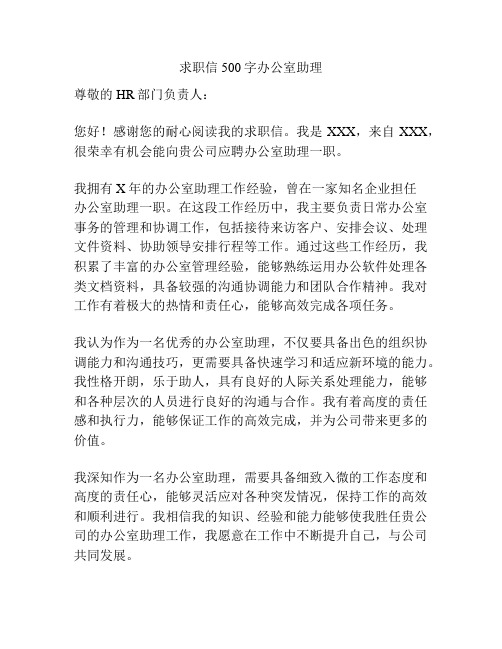 求职信 500 字办公室助理

尊敬的 HR 部门负责人：

您好！感谢您的耐心阅读我的求职信。我是 XXX，来自 XXX，很荣幸有机会能向贵公司应聘办公室助理一职。

我拥有 X 年的办公室助理工作经验，曾在一家知名企业担任办公室助理一职。在这段工作经历中，我主要负责日常办公室事务的管理和协调工作，包括接待来访客户、安排会议、处理文件资料、协助领导安排行程等工作。通过这些工作经历，我积累了丰富的办公室管理经验，能够熟练运用办公软件处理各类文档资料，具备较强的沟通协调能力和团队合作精神。我对工作有着极大的热情和责任心，能够高效完成各项任务。

我认为作为一名优秀的办公室助理，不仅要具备出色的组织协调能力和沟通技巧，更需要具备快速学习和适应新环境的能力。我性格开朗，乐于助人，具有良好的人际关系处理能力，能够和各种层次的人员进行良好的沟通与合作。我有着高度的责任感和执行力，能够保证工作的高效完成，并为公司带来更多的价值。

我深知作为一名办公室助理，需要具备细致入微的工作态度和高度的责任心，能够灵活应对各种突发情况，保持工作的高效和顺利进行。我相信我的知识、经验和能力能够使我胜任贵公司的办公室助理工作，我愿意在工作中不断提升自己，与公司共同发展。